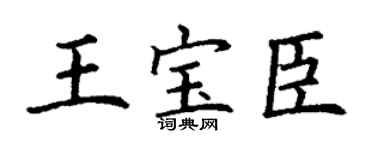 王宝臣

词典网